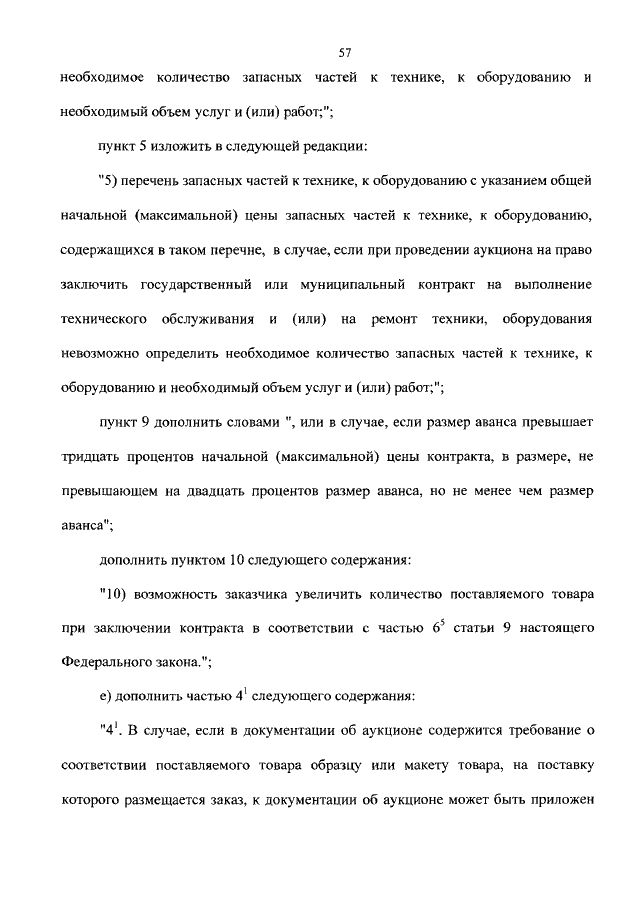 57

необходимое количество запасных частей к технике, к оборудованию и необходимый объем услуг и (или) работ;";

пункт 5 изложить в следующей редакции:

"5) перечень запасных частей к технике, к оборудованию с указанием общей начальной (максимальной) цены запасных частей к технике, к оборудованию, содержащихся в таком перечне, в случае, если при проведении аукциона на право заключить государственный или муниципальный контракт на выполнение технического обслуживания и (или) на ремонт техники, оборудования невозможно определить необходимое количество запасных частей к технике, к оборудованию и необходимый объем услуг и (или) работ;";

пункт 9 дополнить словами ", или в случае, если размер аванса превышает тридцать процентов начальной (максимальной) цены контракта, в размере, не превышающем на двадцать процентов размер аванса, но не менее чем размер аванса";

дополнить пунктом 10 следующего содержания:

"10) возможность заказчика увеличить количество поставляемого товара при заключении контракта в соответствии с частью $6^5$ статьи 9 настоящего Федерального закона.";

е) дополнить частью $4^1$ следующего содержания:

"$4^1$. В случае, если в документации об аукционе содержится требование о соответствии поставляемого товара образцу или макету товара, на поставку которого размещается заказ, к документации об аукционе может быть приложен